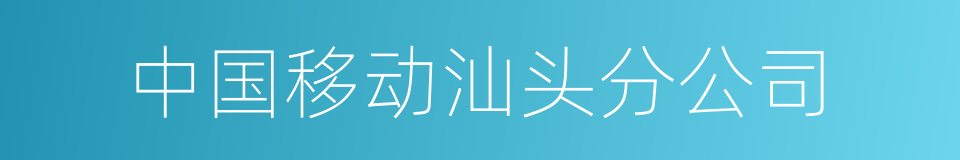 中国移动汕头分公司